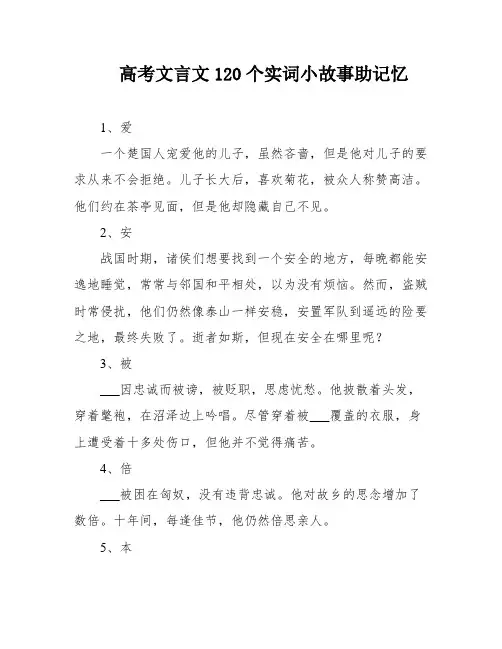 高考文言文 120 个实词小故事助记忆

1、爱

一个楚国人宠爱他的儿子，虽然吝啬，但是他对儿子的要求从来不会拒绝。儿子长大后，喜欢菊花，被众人称赞高洁。他们约在茶亭见面，但是他却隐藏自己不见。

2、安

战国时期，诸侯们想要找到一个安全的地方，每晚都能安逸地睡觉，常常与邻国和平相处，以为没有烦恼。然而，盗贼时常侵扰，他们仍然像泰山一样安稳，安置军队到遥远的险要之地，最终失败了。逝者如斯，但现在安全在哪里呢？

3、被

___因忠诚而被谤，被贬职，思虑忧愁。他披散着头发，穿着氅袍，在沼泽边上吟唱。尽管穿着被___覆盖的衣服，身上遭受着十多处伤口，但他并不觉得痛苦。

4、倍

___被困在匈奴，没有违背忠诚。他对故乡的思念增加了数倍。十年间，每逢佳节，他仍然倍思亲人。

5、本